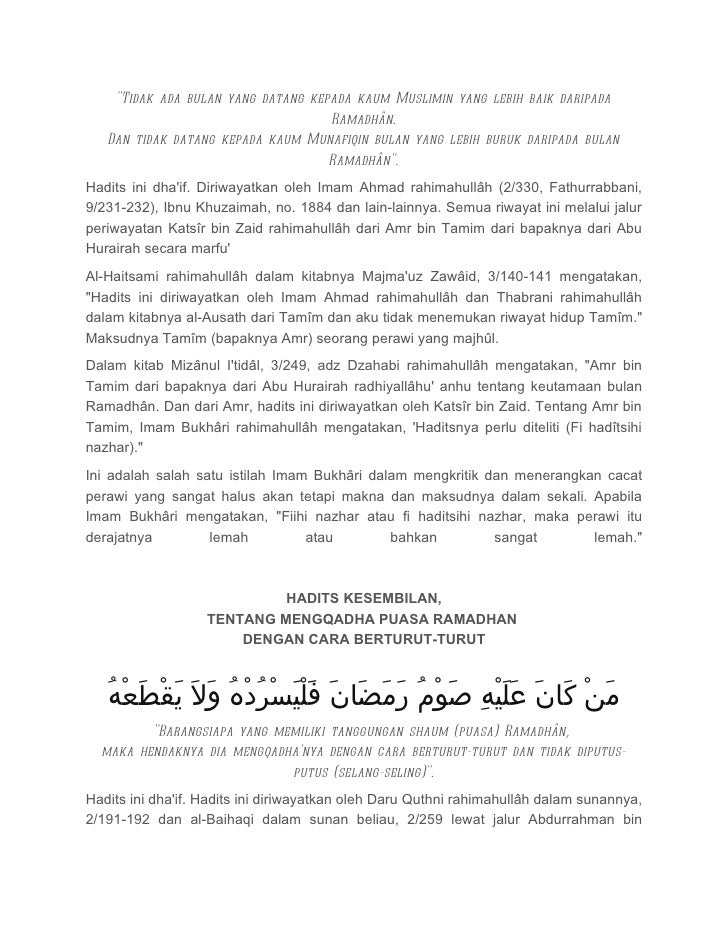 "Tidak ada bulan yang datang kepada kaum Muslimin yang lebih baik daripada Ramadhân.
Dan tidak datang kepada kaum Munafiqin bulan yang lebih buruk daripada bulan Ramadhân".

Hadits ini dha'if. Diriwayatkan oleh Imam Ahmad rahimahullâh (2/330, Fathurrabbani, 9/231-232), Ibnu Khuzaimah, no. 1884 dan lain-lainnya. Semua riwayat ini melalui jalur periwayatan Katsîr bin Zaid rahimahullâh dari Amr bin Tamim dari bapaknya dari Abu Hurairah secara marfu'

Al-Haitsami rahimahullâh dalam kitabnya Majma'uz Zawâid, 3/140-141 mengatakan, "Hadits ini diriwayatkan oleh Imam Ahmad rahimahullâh dan Thabrani rahimahullâh dalam kitabnya al-Ausath dari Tamîm dan aku tidak menemukan riwayat hidup Tamîm." Maksudnya Tamîm (bapaknya Amr) seorang perawi yang majhûl.

Dalam kitab Mizânul I'tidâl, 3/249, adz Dzahabi rahimahullâh mengatakan, "Amr bin Tamim dari bapaknya dari Abu Hurairah radhiyallâhu' anhu tentang keutamaan bulan Ramadhân. Dan dari Amr, hadits ini diriwayatkan oleh Katsîr bin Zaid. Tentang Amr bin Tamim, Imam Bukhâri rahimahullâh mengatakan, 'Haditsnya perlu diteliti (Fi hadîtsihi nazhar)."

Ini adalah salah satu istilah Imam Bukhâri dalam mengkritik dan menerangkan cacat perawi yang sangat halus akan tetapi makna dan maksudnya dalam sekali. Apabila Imam Bukhâri mengatakan, "Fiihi nazhar atau fi haditsihi nazhar, maka perawi itu derajatnya lemah atau bahkan sangat lemah."

HADITS KESEMBILAN,
TENTANG MENGQADHA PUASA RAMADHAN
DENGAN CARA BERTURUT-TURUT

مَنْ كَانَ عَلَيْهِ صَوْمُ رَمَضَانَ فَلْيَسْرُدْهُ وَلاَ يَقْطَعْهُ

"Barangsiapa yang memiliki tanggungan shaum (puasa) Ramadhân,
maka hendaknya dia mengqadha'nya dengan cara berturut-turut dan tidak diputus-putus (selang-seling)".

Hadits ini dha'if. Hadits ini diriwayatkan oleh Daru Quthni rahimahullâh dalam sunannya, 2/191-192 dan al-Baihaqi dalam sunan beliau, 2/259 lewat jalur Abdurrahman bin